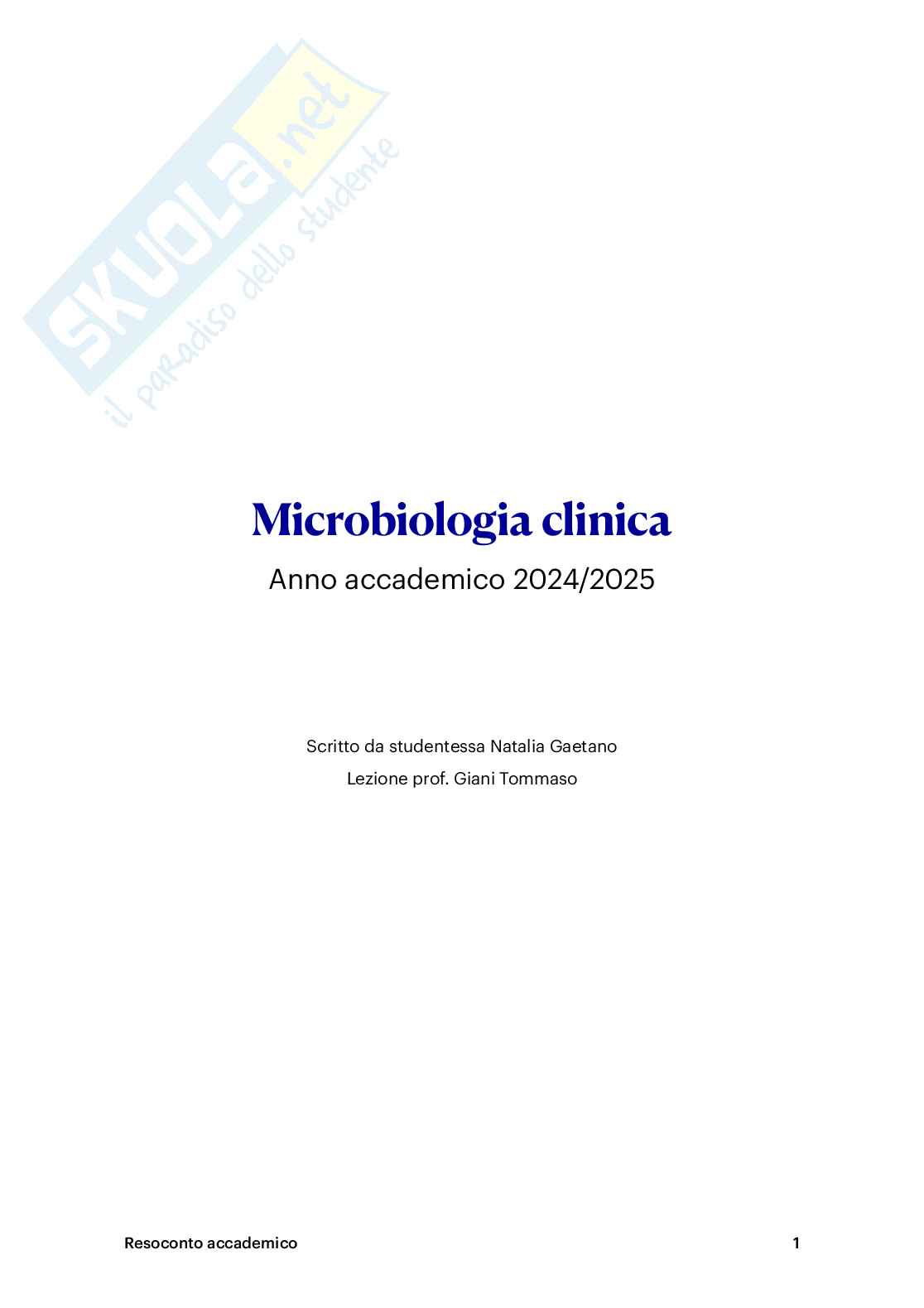 Microbiologia clinica

Anno accademico 2024/2025

Scritto da studentessa Natalia Gaetano

Lezione prof. Giani Tommaso

Resoconto accademico
1

SKUOLA.net
il paradiso dello studente